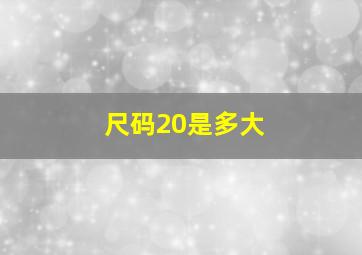 尺码20是多大